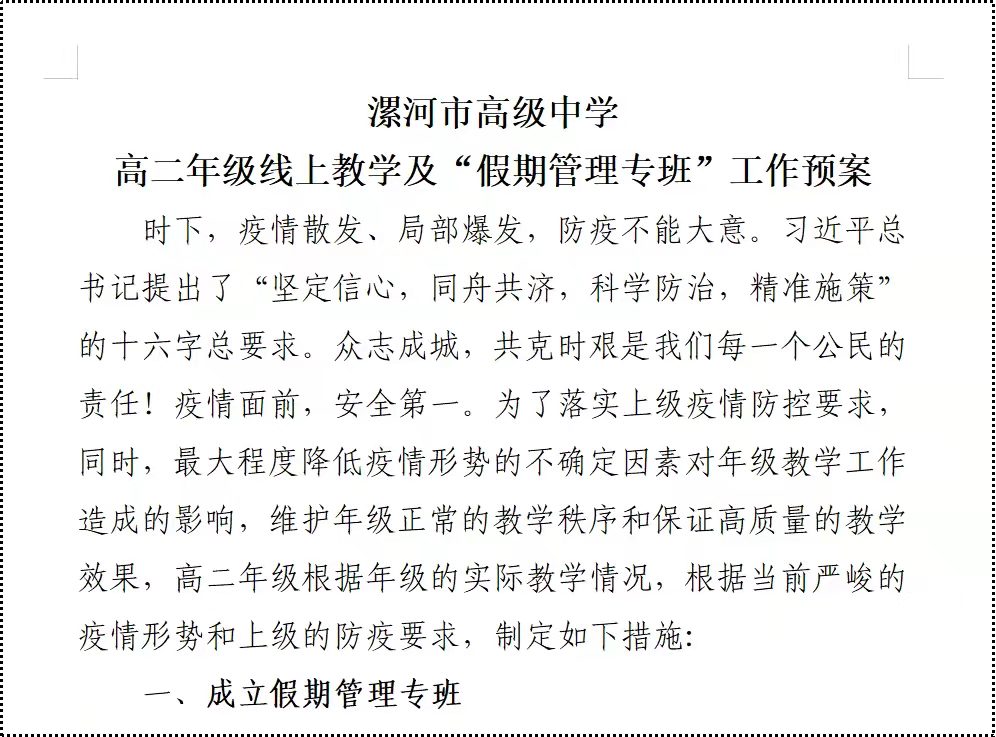 漯河市高级中学
高二年级线上教学及“假期管理专班”工作预案

时下，疫情散发、局部爆发，防疫不能大意。习近平总书记提出了“坚定信心，同舟共济，科学防治，精准施策”的十六字总要求。众志成城，共克时艰是我们每一个公民的责任！疫情面前，安全第一。为了落实上级疫情防控要求，同时，最大程度降低疫情形势的不确定因素对年级教学工作造成的影响，维护年级正常的教学秩序和保证高质量的教学效果，高二年级根据年级的实际教学情况，根据当前严峻的疫情形势和上级的防疫要求，制定如下措施:

一、成立假期管理专班